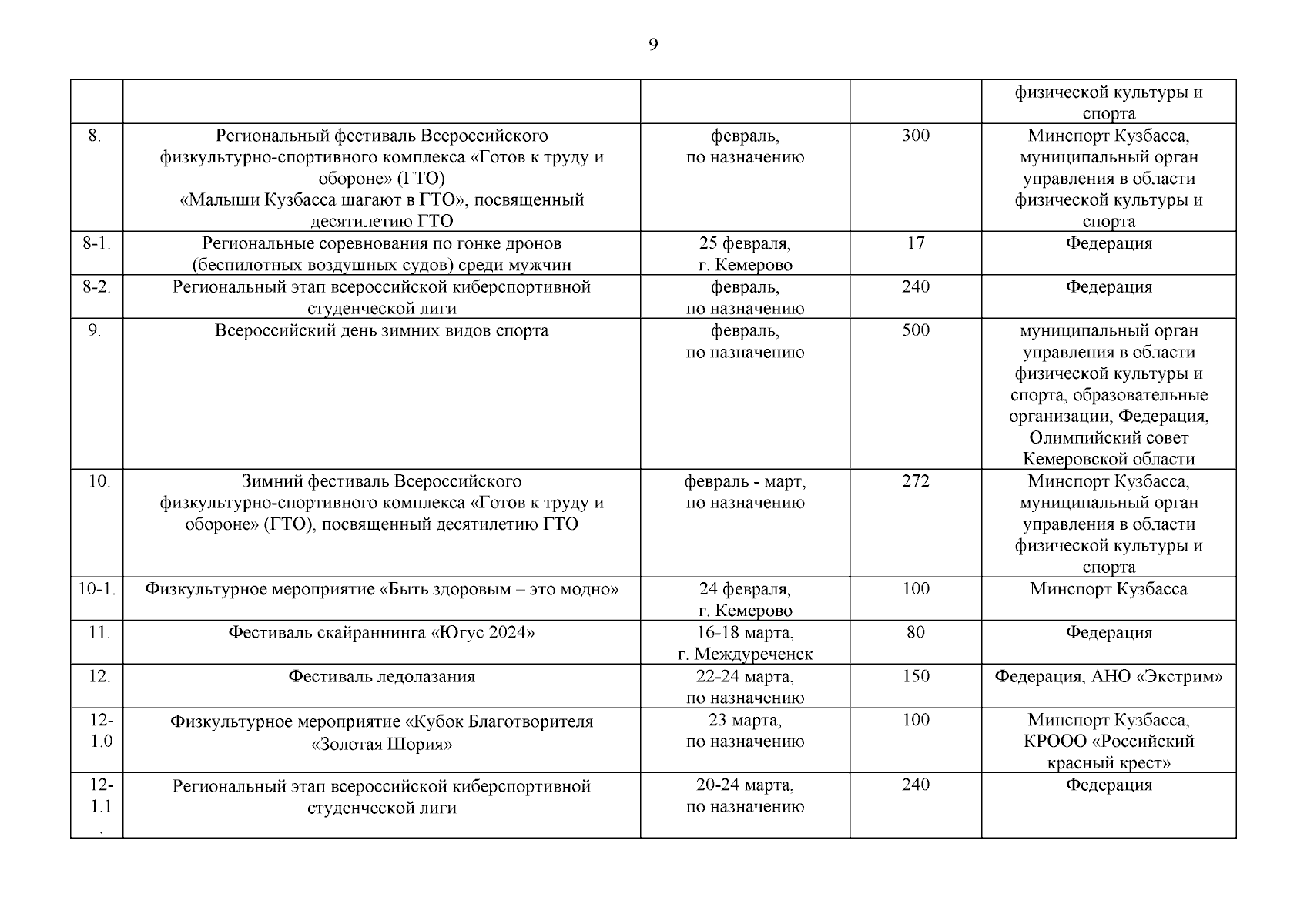 9

|  |  |  |  |  |
|---|---|---|---|---|
|  |  |  |  | физической культуры и спорта |
| 8. | Региональный фестиваль Всероссийского физкультурно-спортивного комплекса «Готов к труду и обороне» (ГТО) «Малыши Кузбасса шагают в ГТО», посвященный десятилетию ГТО | февраль, по назначению | 300 | Минспорт Кузбасса, муниципальный орган управления в области физической культуры и спорта |
| 8-1. | Региональные соревнования по гонке дронов (беспилотных воздушных судов) среди мужчин | 25 февраля, г. Кемерово | 17 | Федерация |
| 8-2. | Региональный этап всероссийской киберспортивной студенческой лиги | февраль, по назначению | 240 | Федерация |
| 9. | Всероссийский день зимних видов спорта | февраль, по назначению | 500 | муниципальный орган управления в области физической культуры и спорта, образовательные организации, Федерация, Олимпийский совет Кемеровской области |
| 10. | Зимний фестиваль Всероссийского физкультурно-спортивного комплекса «Готов к труду и обороне» (ГТО), посвященный десятилетию ГТО | февраль - март, по назначению | 272 | Минспорт Кузбасса, муниципальный орган управления в области физической культуры и спорта |
| 10-1. | Физкультурное мероприятие «Быть здоровым – это модно» | 24 февраля, г. Кемерово | 100 | Минспорт Кузбасса |
| 11. | Фестиваль скайраннинга «Югус 2024» | 16-18 марта, г. Междуреченск | 80 | Федерация |
| 12. | Фестиваль ледолазания | 22-24 марта, по назначению | 150 | Федерация, АНО «Экстрим» |
| 12-1.0 | Физкультурное мероприятие «Кубок Благотворителя «Золотая Шория» | 23 марта, по назначению | 100 | Минспорт Кузбасса, КРООО «Российский красный крест» |
| 12-1.1. | Региональный этап всероссийской киберспортивной студенческой лиги | 20-24 марта, по назначению | 240 | Федерация |